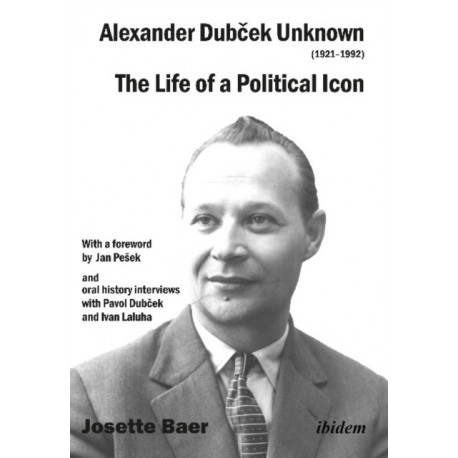 Alexander Dubček Unknown
(1921–1992)
The Life of a Political Icon

With a foreword by Jan Pešek

and oral history interviews with Pavol Dubček and Ivan Laluha

Josette Baer

ibidem